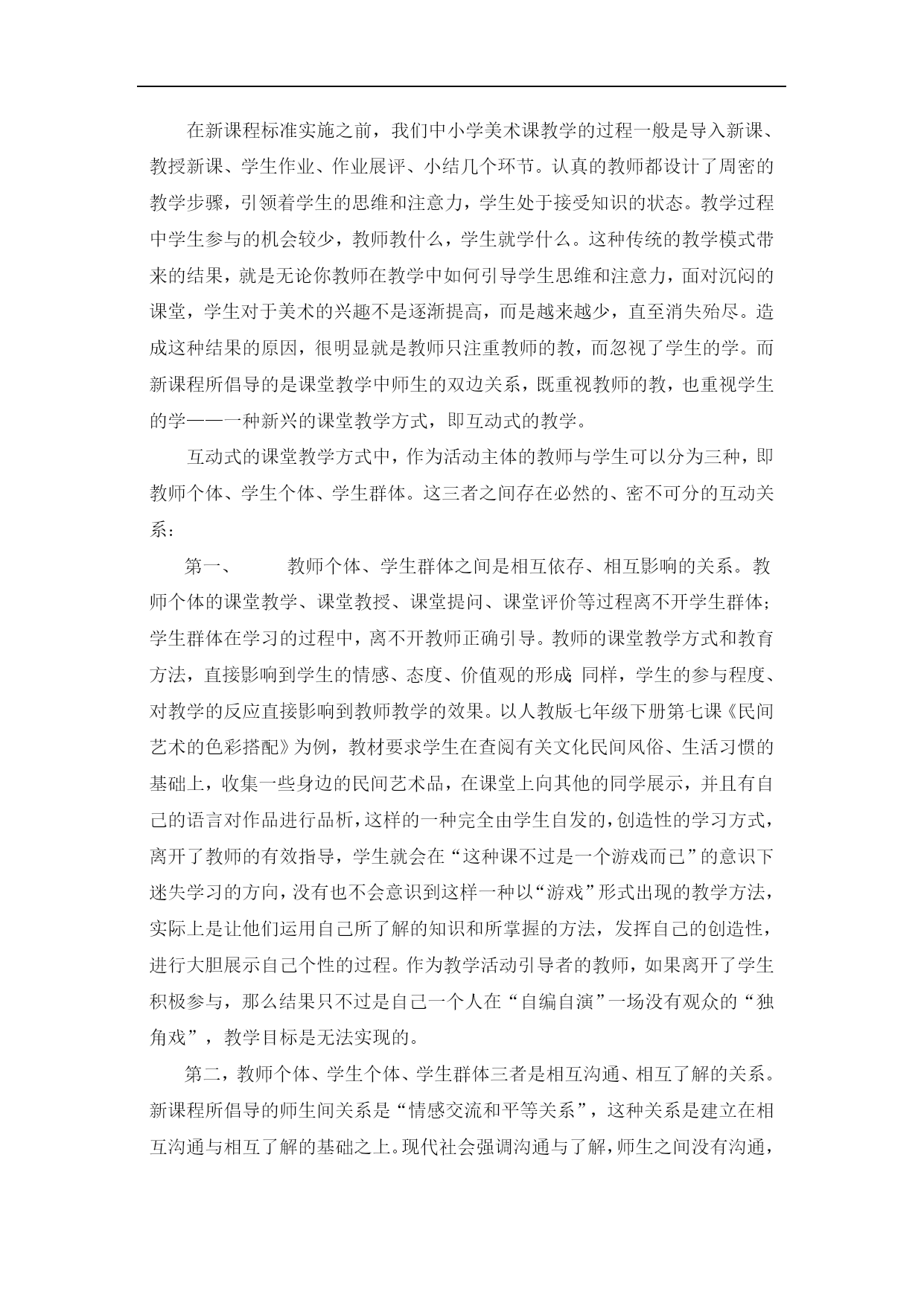 在新课程标准实施之前，我们中小学美术课教学的过程一般是导入新课、教授新课、学生作业、作业展评、小结几个环节。认真的教师都设计了周密的教学步骤，引领着学生的思维和注意力，学生处于接受知识的状态。教学过程中学生参与的机会较少，教师教什么，学生就学什么。这种传统的教学模式带来的结果，就是无论你教师在教学中如何引导学生思维和注意力，面对沉闷的课堂，学生对于美术的兴趣不是逐渐提高，而是越来越少，直至消失殆尽。造成这种结果的原因，很明显就是教师只注重教师的教，而忽视了学生的学。而新课程所倡导的是课堂教学中师生的双边关系，既重视教师的教，也重视学生的学——一种新兴的课堂教学方式，即互动式的教学。

互动式的课堂教学方式中，作为活动主体的教师与学生可以分为三种，即教师个体、学生个体、学生群体。这三者之间存在必然的、密不可分的互动关系：

第一、　教师个体、学生群体之间是相互依存、相互影响的关系。教师个体的课堂教学、课堂教授、课堂提问、课堂评价等过程离不开学生群体；学生群体在学习的过程中，离不开教师正确引导。教师的课堂教学方式和教育方法，直接影响到学生的情感、态度、价值观的形成；同样，学生的参与程度、对教学的反应直接影响到教师教学的效果。以人教版七年级下册第七课《民间艺术的色彩搭配》为例，教材要求学生在查阅有关文化民间风俗、生活习惯的基础上，收集一些身边的民间艺术品，在课堂上向其他的同学展示，并且有自己的语言对作品进行品析，这样的一种完全由学生自发的，创造性的学习方式，离开了教师的有效指导，学生就会在“这种课不过是一个游戏而已”的意识下迷失学习的方向，没有也不会意识到这样一种以“游戏”形式出现的教学方法，实际上是让他们运用自己所了解的知识和所掌握的方法，发挥自己的创造性，进行大胆展示自己个性的过程。作为教学活动引导者的教师，如果离开了学生积极参与，那么结果只不过是自己一个人在“自编自演”一场没有观众的“独角戏”，教学目标是无法实现的。

第二，教师个体、学生个体、学生群体三者是相互沟通、相互了解的关系。新课程所倡导的师生间关系是“情感交流和平等关系”，这种关系是建立在相互沟通与相互了解的基础之上。现代社会强调沟通与了解，师生之间没有沟通，